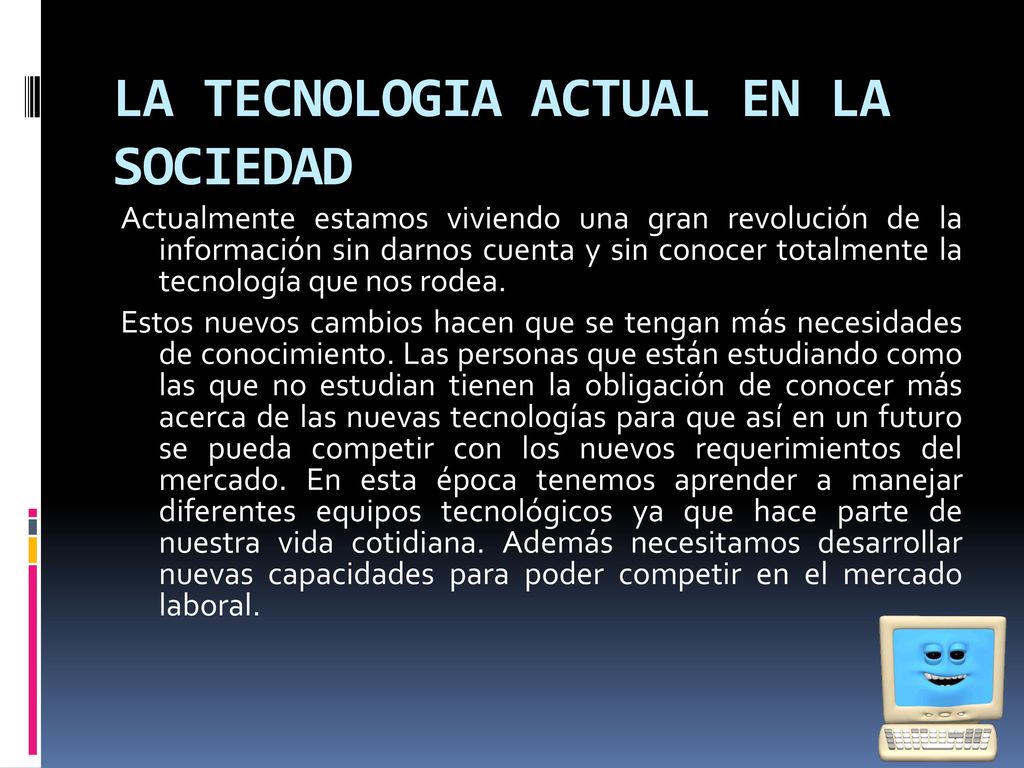 LA TECNOLOGIA ACTUAL EN LA SOCIEDAD

Actualmente estamos viviendo una gran revolución de la información sin darnos cuenta y sin conocer totalmente la tecnología que nos rodea.

Estos nuevos cambios hacen que se tengan más necesidades de conocimiento. Las personas que están estudiando como las que no estudian tienen la obligación de conocer más acerca de las nuevas tecnologías para que así en un futuro se pueda competir con los nuevos requerimientos del mercado. En esta época tenemos aprender a manejar diferentes equipos tecnológicos ya que hace parte de nuestra vida cotidiana. Además necesitamos desarrollar nuevas capacidades para poder competir en el mercado laboral.